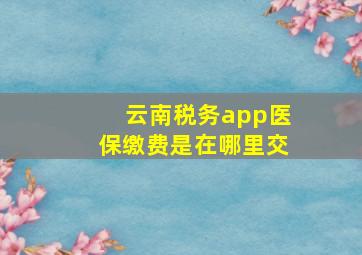 云南税务app医保缴费是在哪里交